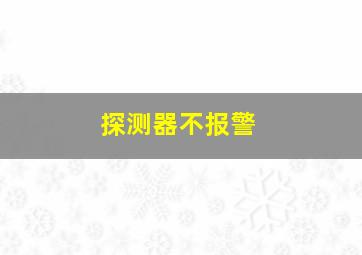 探测器不报警